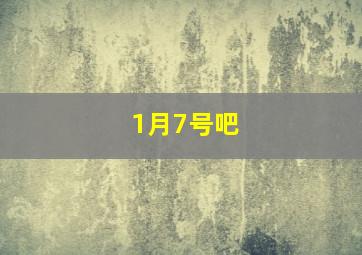 1月7号吧